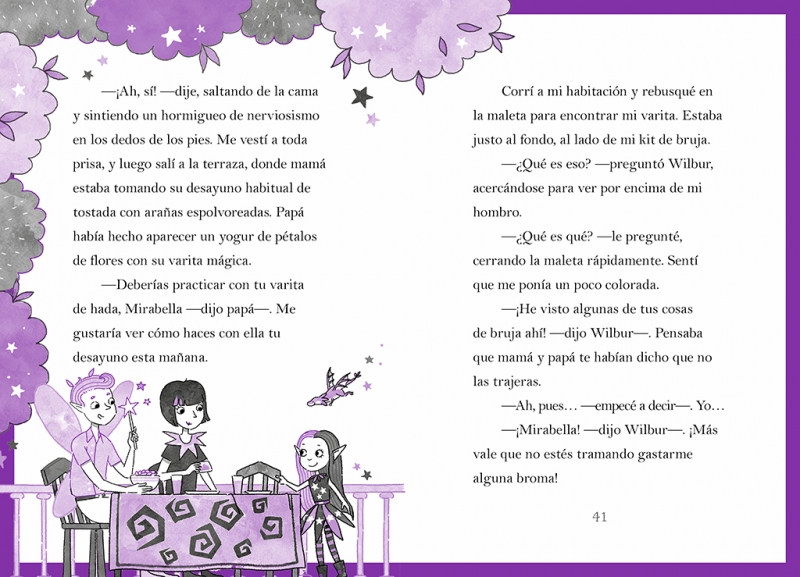 —¡Ah, sí! —dije, saltando de la cama y sintiendo un hormigueo de nerviosismo en los dedos de los pies. Me vestí a toda prisa, y luego salí a la terraza, donde mamá estaba tomando su desayuno habitual de tostada con arañas espolvoreadas. Papá había hecho aparecer un yogur de pétalos de flores con su varita mágica.

—Deberías practicar con tu varita de hada, Mirabella —dijo papá—. Me gustaría ver cómo haces con ella tu desayuno esta mañana.

Corrí a mi habitación y rebusqué en la maleta para encontrar mi varita. Estaba justo al fondo, al lado de mi kit de bruja.

—¿Qué es eso? —preguntó Wilbur, acercándose para ver por encima de mi hombro.

—¿Qué es qué? —le pregunté, cerrando la maleta rápidamente. Sentí que me ponía un poco colorada.

—¡He visto algunas de tus cosas de bruja ahí! —dijo Wilbur—. Pensaba que mamá y papá te habían dicho que no las trajeras.

—Ah, pues… —empecé a decir—. Yo…

—¡Mirabella! —dijo Wilbur—. ¡Más vale que no estés tramando gastarme alguna broma!

41